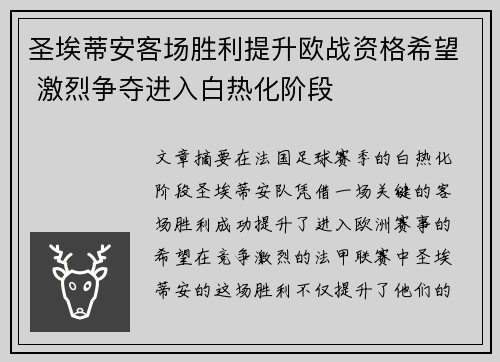 圣埃蒂安客场胜利提升欧战资格希望 激烈争夺进入白热化阶段

文章摘要在法国足球赛季的白热化阶段圣埃蒂安队凭借一场关键的客场胜利成功提升了进入欧洲赛事的希望在竞争激烈的法甲联赛中圣埃蒂安的这场胜利不仅提升了他们的